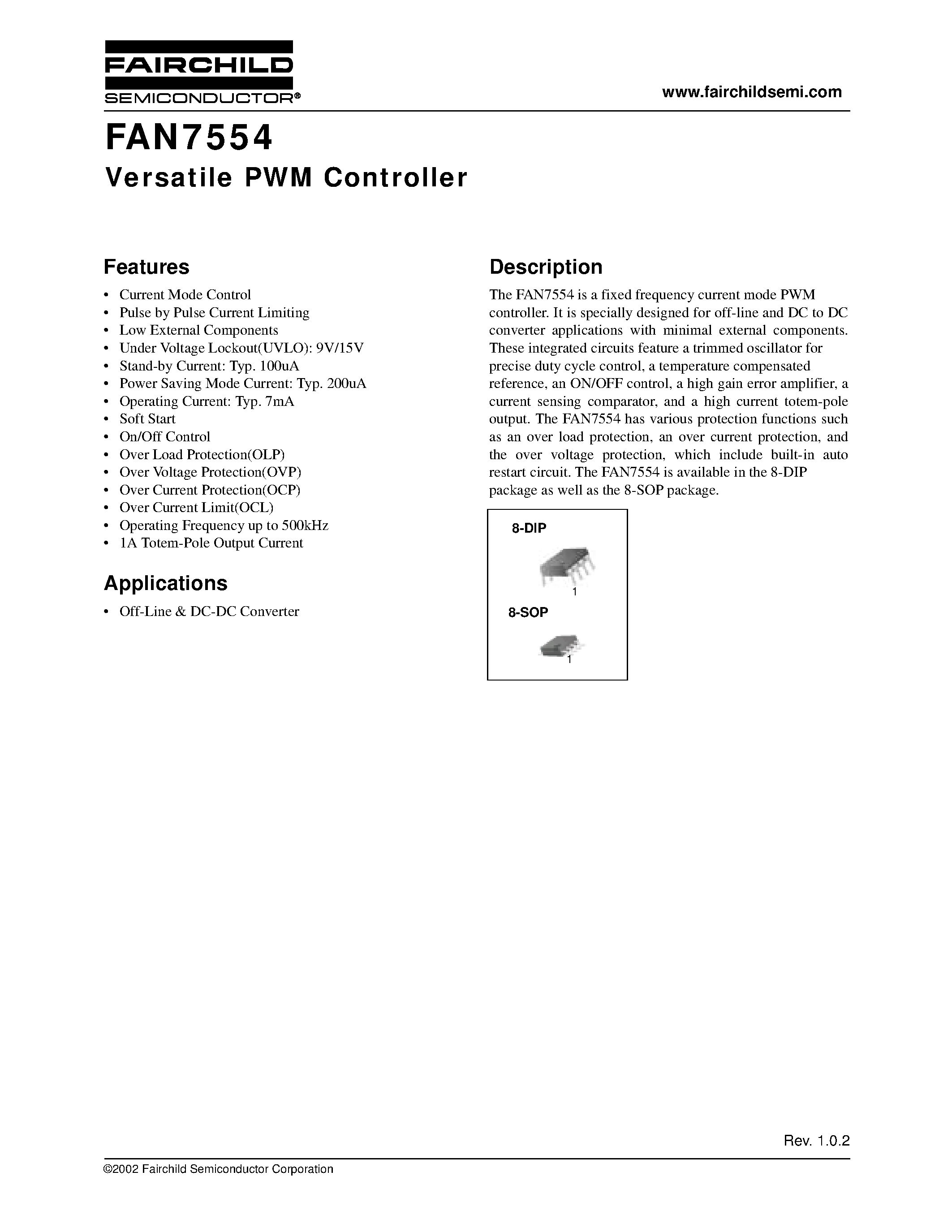 FAIRCHILD
SEMICONDUCTOR®

www.fairchildsemi.com

FAN7554
Versatile PWM Controller

Features

• Current Mode Control
• Pulse by Pulse Current Limiting
• Low External Components
• Under Voltage Lockout(UVLO): 9V/15V
• Stand-by Current: Typ. 100uA
• Power Saving Mode Current: Typ. 200uA
• Operating Current: Typ. 7mA
• Soft Start
• On/Off Control
• Over Load Protection(OLP)
• Over Voltage Protection(OVP)
• Over Current Protection(OCP)
• Over Current Limit(OCL)
• Operating Frequency up to 500kHz
• 1A Totem-Pole Output Current

Applications

• Off-Line & DC-DC Converter

Description

The FAN7554 is a fixed frequency current mode PWM controller. It is specially designed for off-line and DC to DC converter applications with minimal external components. These integrated circuits feature a trimmed oscillator for precise duty cycle control, a temperature compensated reference, an ON/OFF control, a high gain error amplifier, a current sensing comparator, and a high current totem-pole output. The FAN7554 has various protection functions such as an over load protection, an over current protection, and the over voltage protection, which include built-in auto restart circuit. The FAN7554 is available in the 8-DIP package as well as the 8-SOP package.

8-DIP
1
8-SOP
1

Rev. 1.0.2

©2002 Fairchild Semiconductor Corporation